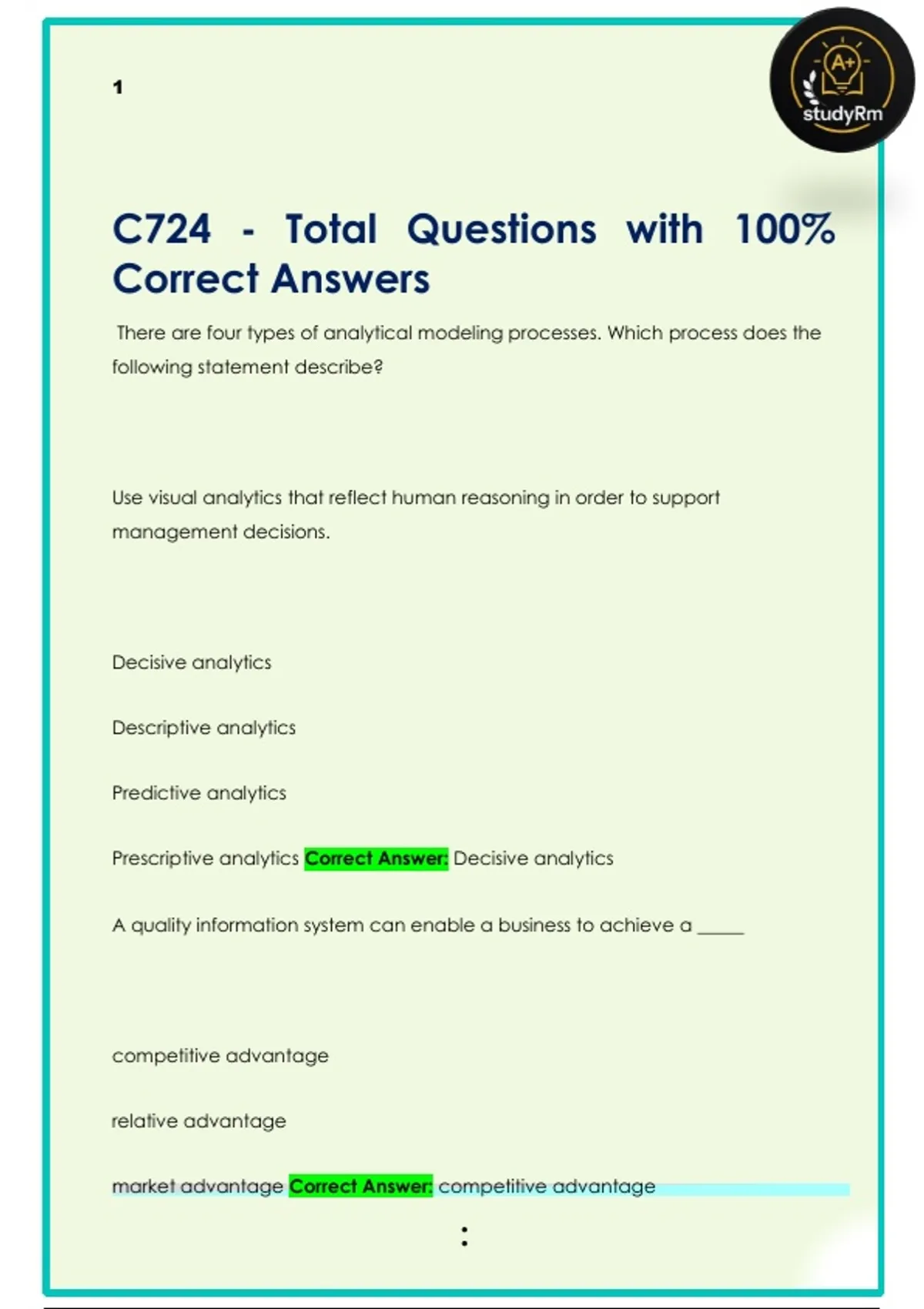 1

A+
studyRm

C724 - Total Questions with 100% Correct Answers

There are four types of analytical modeling processes. Which process does the following statement describe?

Use visual analytics that reflect human reasoning in order to support management decisions.

Decisive analytics

Descriptive analytics

Predictive analytics

Prescriptive analytics Correct Answer: Decisive analytics

A quality information system can enable a business to achieve a _____

competitive advantage

relative advantage

market advantage Correct Answer: competitive advantage

: